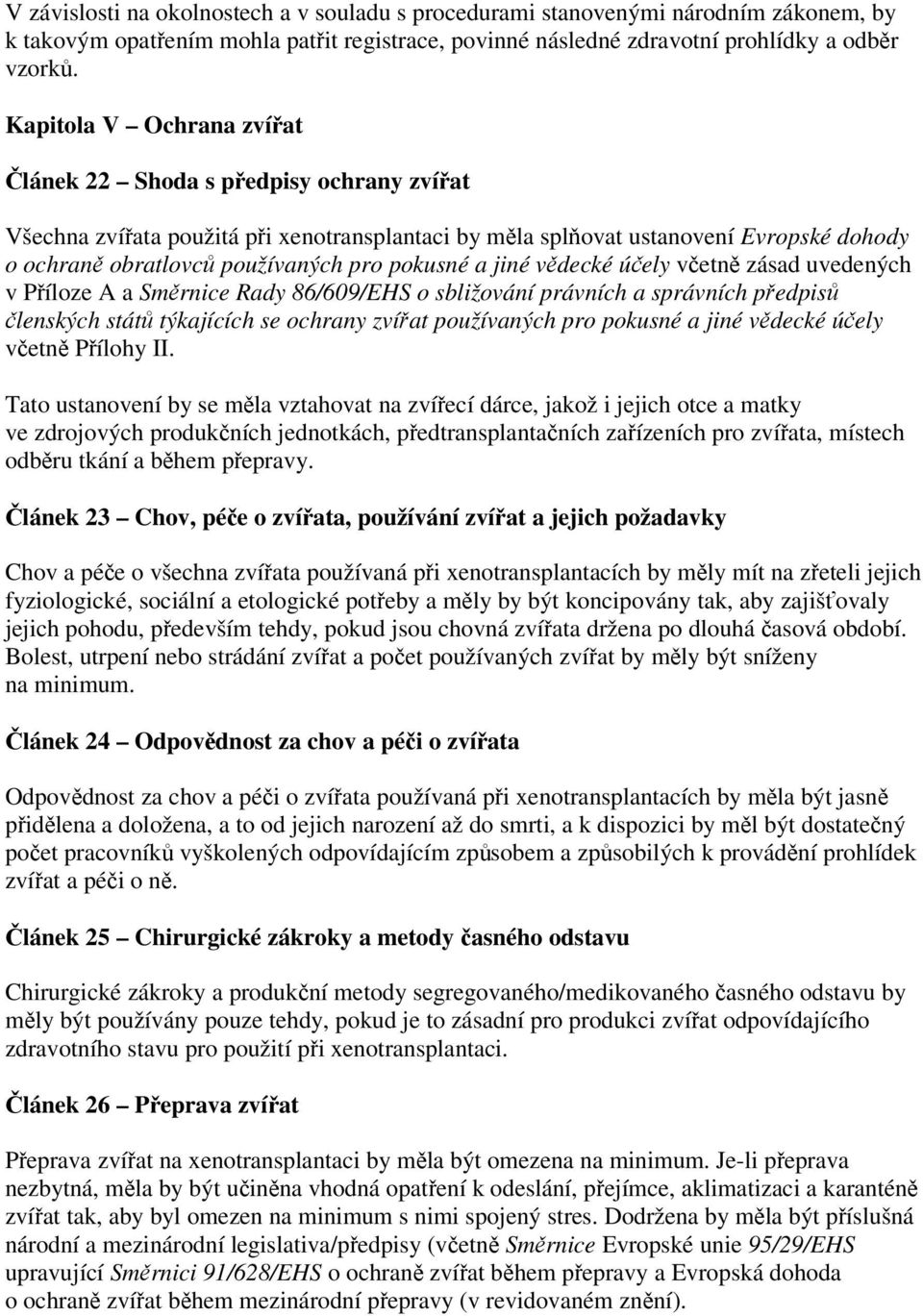 V závislosti na okolnostech a v souladu s procedurami stanovenými národním zákonem, by k takovým opatřením mohla patřit registrace, povinné následné zdravotní prohlídky a odběr vzorků.

Kapitola V – Ochrana zvířat

Článek 22 – Shoda s předpisy ochrany zvířat

Všechna zvířata použitá při xenotransplantaci by měla splňovat ustanovení Evropské dohody o ochraně obratlovců používaných pro pokusné a jiné vědecké účely včetně zásad uvedených v Příloze A a Směrnice Rady 86/609/EHS o sbližování právních a správních předpisů členských států týkajících se ochrany zvířat používaných pro pokusné a jiné vědecké účely včetně Přílohy II.

Tato ustanovení by se měla vztahovat na zvířecí dárce, jakož i jejich otce a matky ve zdrojových produkčních jednotkách, předtransplantačních zařízeních pro zvířata, místech odběru tkání a během přepravy.

Článek 23 – Chov, péče o zvířata, používání zvířat a jejich požadavky

Chov a péče o všechna zvířata používaná při xenotransplantacích by měly mít na zřeteli jejich fyziologické, sociální a etologické potřeby a měly by být koncipovány tak, aby zajišťovaly jejich pohodu, především tehdy, pokud jsou chovná zvířata držena po dlouhá časová období. Bolest, utrpení nebo strádání zvířat a počet používaných zvířat by měly být sníženy na minimum.

Článek 24 – Odpovědnost za chov a péči o zvířata

Odpovědnost za chov a péči o zvířata používaná při xenotransplantacích by měla být jasně přidělena a doložena, a to od jejich narození až do smrti, a k dispozici by měl být dostatečný počet pracovníků vyškolených odpovídajícím způsobem a způsobilých k provádění prohlídek zvířat a péči o ně.

Článek 25 – Chirurgické zákroky a metody časného odstavu

Chirurgické zákroky a produkční metody segregovaného/medikovaného časného odstavu by měly být používány pouze tehdy, pokud je to zásadní pro produkci zvířat odpovídajícího zdravotního stavu pro použití při xenotransplantaci.

Článek 26 – Přeprava zvířat

Přeprava zvířat na xenotransplantaci by měla být omezena na minimum. Je-li přeprava nezbytná, měla by být učiněna vhodná opatření k odeslání, přejímce, aklimatizaci a karanténě zvířat tak, aby byl omezen na minimum s nimi spojený stres. Dodržena by měla být příslušná národní a mezinárodní legislativa/předpisy (včetně Směrnice Evropské unie 95/29/EHS upravující Směrnici 91/628/EHS o ochraně zvířat během přepravy a Evropská dohoda o ochraně zvířat během mezinárodní přepravy (v revidovaném znění).